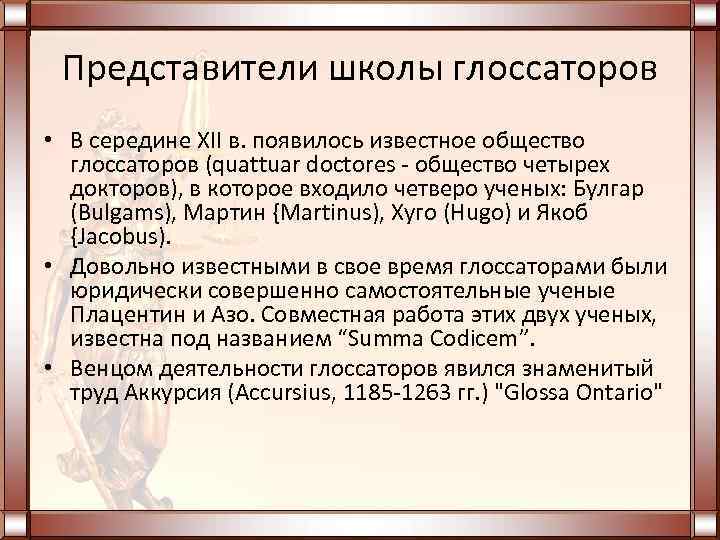 Представители школы глоссаторов

• В середине XII в. появилось известное общество глоссаторов (quattuar doctores - общество четырех докторов), в которое входило четверо ученых: Булгар (Bulgams), Мартин {Martinus), Хуго (Hugo) и Якоб {Jacobus).

• Довольно известными в свое время глоссаторами были юридически совершенно самостоятельные ученые Плацентин и Азо. Совместная работа этих двух ученых, известна под названием “Summa Codicem”.

• Венцом деятельности глоссаторов явился знаменитый труд Аккурсия (Accursius, 1185-1263 гг.) "Glossa Ontario"